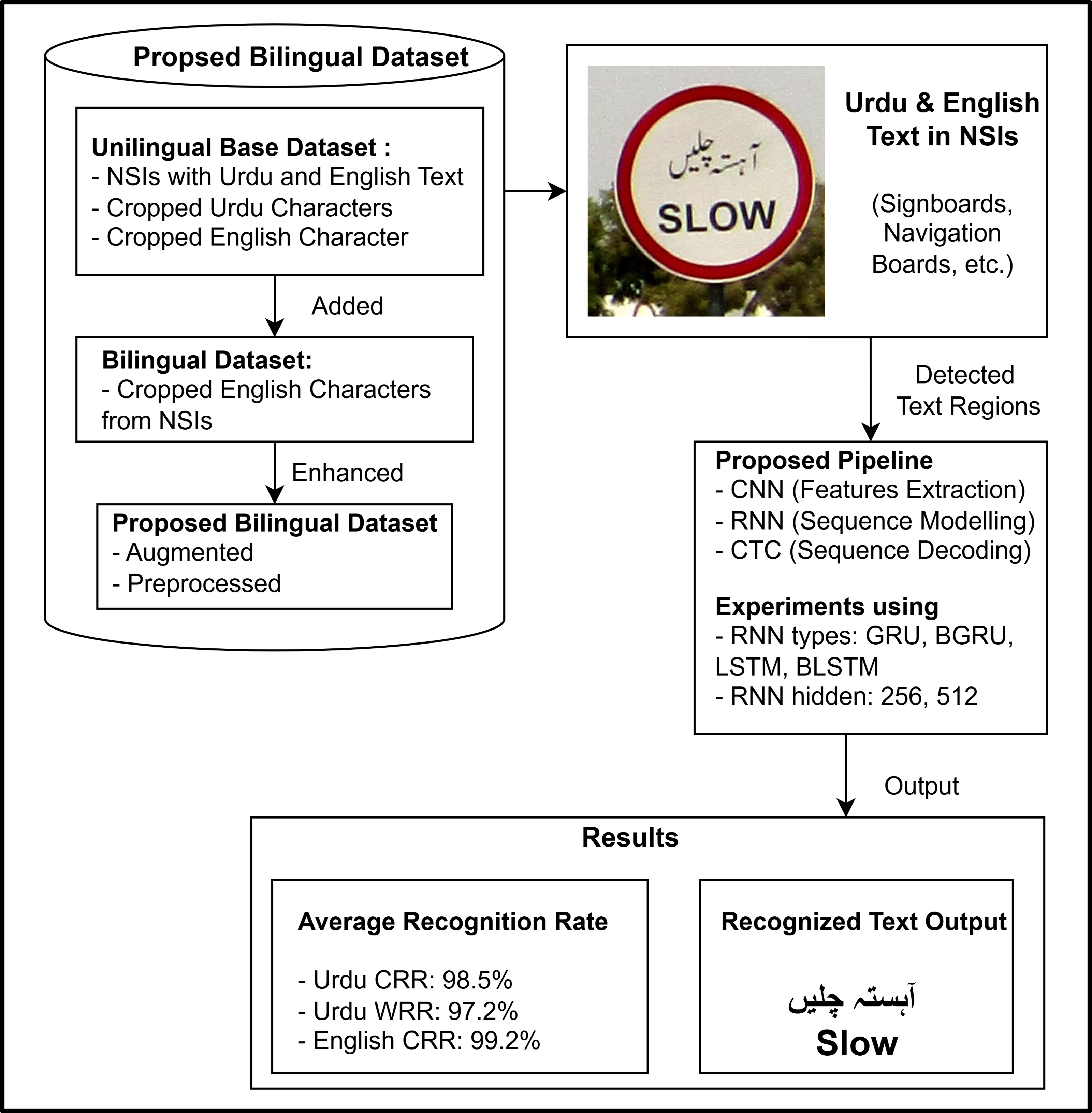 Propsed Bilingual Dataset

Unilingual Base Dataset :
- NSIs with Urdu and English Text
- Cropped Urdu Characters
- Cropped English Character

Added

Bilingual Dataset:
- Cropped English Characters from NSIs

Enhanced

Proposed Bilingual Dataset
- Augmented
- Preprocessed

آہستہ چلیں
SLOW

Urdu & English Text in NSIs

(Signboards, Navigation Boards, etc.)

Detected Text Regions

Proposed Pipeline
- CNN (Features Extraction)
- RNN (Sequence Modelling)
- CTC (Sequence Decoding)

Experiments using
- RNN types: GRU, BGRU, LSTM, BLSTM
- RNN hidden: 256, 512

Output

Results

Average Recognition Rate

- Urdu CRR: 98.5%
- Urdu WRR: 97.2%
- English CRR: 99.2%

Recognized Text Output

آہستہ چلیں
Slow